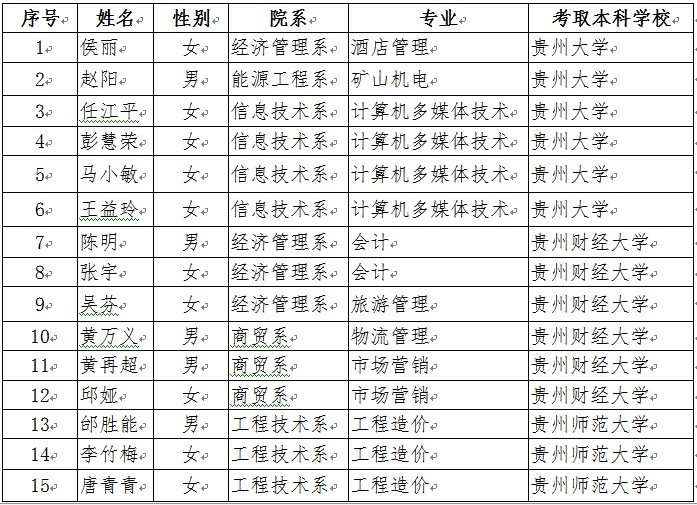 | 序号 | 姓名 | 性别 | 院系 | 专业 | 考取本科学校 |
|---|---|---|---|---|---|
| 1 | 侯丽 | 女 | 经济管理系 | 酒店管理 | 贵州大学 |
| 2 | 赵阳 | 男 | 能源工程系 | 矿山机电 | 贵州大学 |
| 3 | 任江平 | 女 | 信息技术系 | 计算机多媒体技术 | 贵州大学 |
| 4 | 彭慧荣 | 女 | 信息技术系 | 计算机多媒体技术 | 贵州大学 |
| 5 | 马小敏 | 女 | 信息技术系 | 计算机多媒体技术 | 贵州大学 |
| 6 | 王益玲 | 女 | 信息技术系 | 计算机多媒体技术 | 贵州大学 |
| 7 | 陈明 | 男 | 经济管理系 | 会计 | 贵州财经大学 |
| 8 | 张宇 | 女 | 经济管理系 | 会计 | 贵州财经大学 |
| 9 | 吴芬 | 女 | 经济管理系 | 旅游管理 | 贵州财经大学 |
| 10 | 黄万义 | 男 | 商贸系 | 物流管理 | 贵州财经大学 |
| 11 | 黄再超 | 男 | 商贸系 | 市场营销 | 贵州财经大学 |
| 12 | 邱娅 | 女 | 商贸系 | 市场营销 | 贵州财经大学 |
| 13 | 邰胜能 | 男 | 工程技术系 | 工程造价 | 贵州师范大学 |
| 14 | 李竹梅 | 女 | 工程技术系 | 工程造价 | 贵州师范大学 |
| 15 | 唐青青 | 女 | 工程技术系 | 工程造价 | 贵州师范大学 |